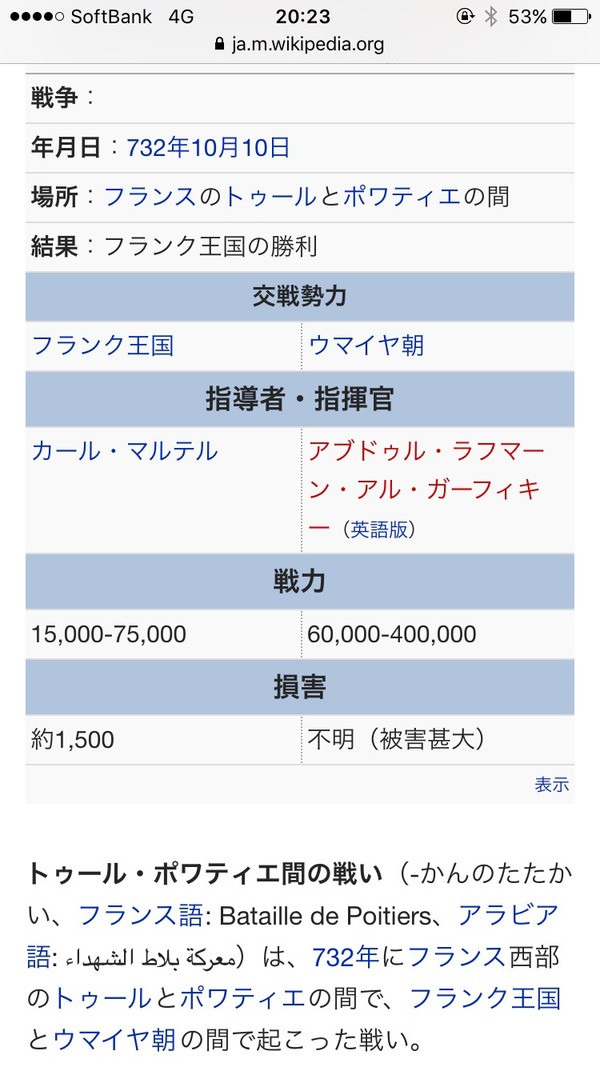 ●●●●○ SoftBank 4G 20:23 53%
ja.m.wikipedia.org

戦争：

年月日：732年10月10日

場所：フランスのトゥールとポワティエの間

結果：フランク王国の勝利

| 交戦勢力 | |
|---|---|
| フランク王国 | ウマイヤ朝 |
| 指導者・指揮官 | |
| カール・マルテル | アブドゥル・ラフマーン・アル・ガーフィキー（英語版） |
| 戦力 | |
| 15,000-75,000 | 60,000-400,000 |
| 損害 | |
| 約1,500 | 不明（被害甚大） |

表示

トゥール・ポワティエ間の戦い（-かんのたたかい、フランス語: Bataille de Poitiers、アラビア語: معركة بلاط الشهداء）は、732年にフランス西部のトゥールとポワティエの間で、フランク王国とウマイヤ朝の間で起こった戦い。